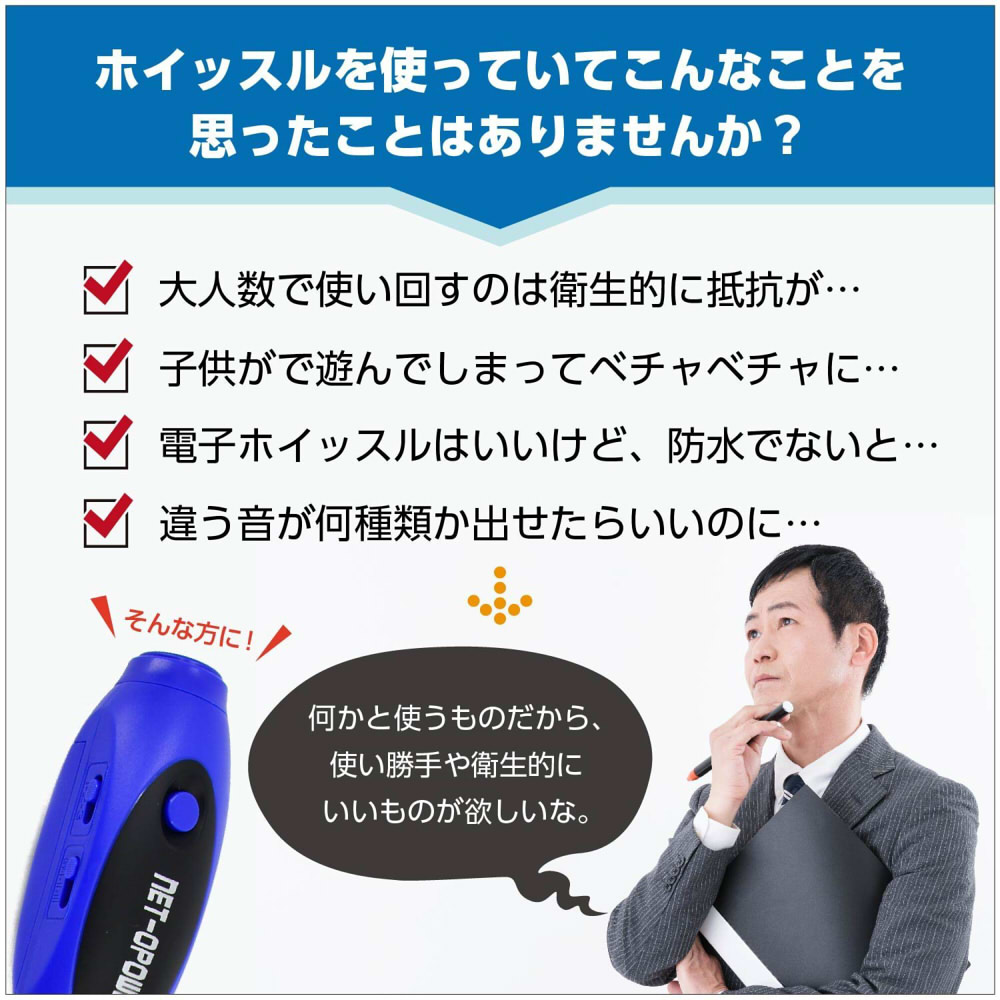 ホイッスルを使っていてこんなことを思ったことはありませんか？

大人数で使い回すのは衛生的に抵抗が…

子供がで遊んでしまってベチャベチャに…

電子ホイッスルはいいけど、防水でないと…

違う音が何種類か出せたらいいのに…

そんな方に！

何かと使うものだから、使い勝手や衛生的にいいものが欲しいな。

NET-OPOW